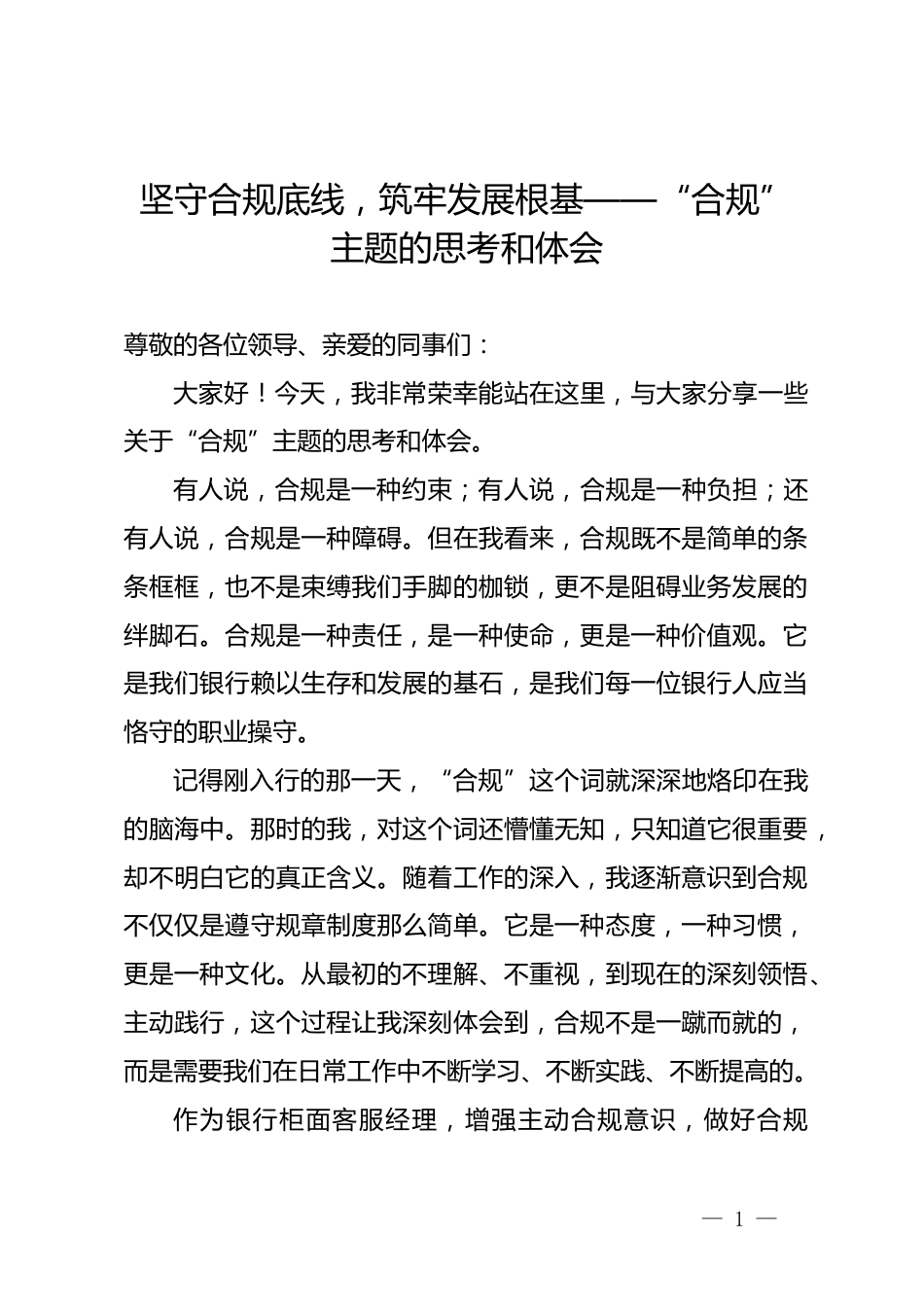 坚守合规底线，筑牢发展根基——“合规”主题的思考和体会

尊敬的各位领导、亲爱的同事们：

大家好！今天，我非常荣幸能站在这里，与大家分享一些关于“合规”主题的思考和体会。

有人说，合规是一种约束；有人说，合规是一种负担；还有人说，合规是一种障碍。但在我看来，合规既不是简单的条条框框，也不是束缚我们手脚的枷锁，更不是阻碍业务发展的绊脚石。合规是一种责任，是一种使命，更是一种价值观。它是我们银行赖以生存和发展的基石，是我们每一位银行人应当恪守的职业操守。

记得刚入行的那一天，“合规”这个词就深深地烙印在我的脑海中。那时的我，对这个词还懵懂无知，只知道它很重要，却不明白它的真正含义。随着工作的深入，我逐渐意识到合规不仅仅是遵守规章制度那么简单。它是一种态度，一种习惯，更是一种文化。从最初的不理解、不重视，到现在的深刻领悟、主动践行，这个过程让我深刻体会到，合规不是一蹴而就的，而是需要我们在日常工作中不断学习、不断实践、不断提高的。

作为银行柜面客服经理，增强主动合规意识，做好合规

— 1 —